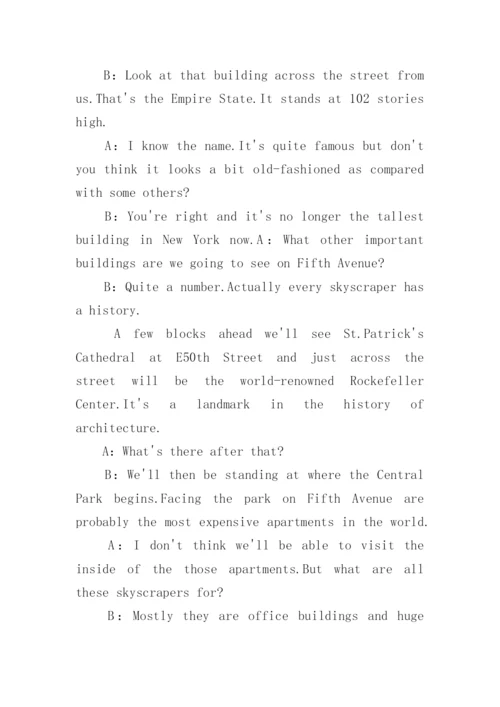 B: Look at that building across the street from us.That's the Empire State.It stands at 102 stories high.

A: I know the name.It's quite famous but don't you think it looks a bit old-fashioned as compared with some others?

B: You're right and it's no longer the tallest building in New York now.A: What other important buildings are we going to see on Fifth Avenue?

B: Quite a number.Actually every skyscraper has a history.

A few blocks ahead we'll see St.Patrick's Cathedral at E50th Street and just across the street will be the world-renowned Rockefeller Center.It's a landmark in the history of architecture.

A: What's there after that?

B: We'll then be standing at where the Central Park begins.Facing the park on Fifth Avenue are probably the most expensive apartments in the world.

A: I don't think we'll be able to visit the inside of the those apartments.But what are all these skyscrapers for?

B: Mostly they are office buildings and huge